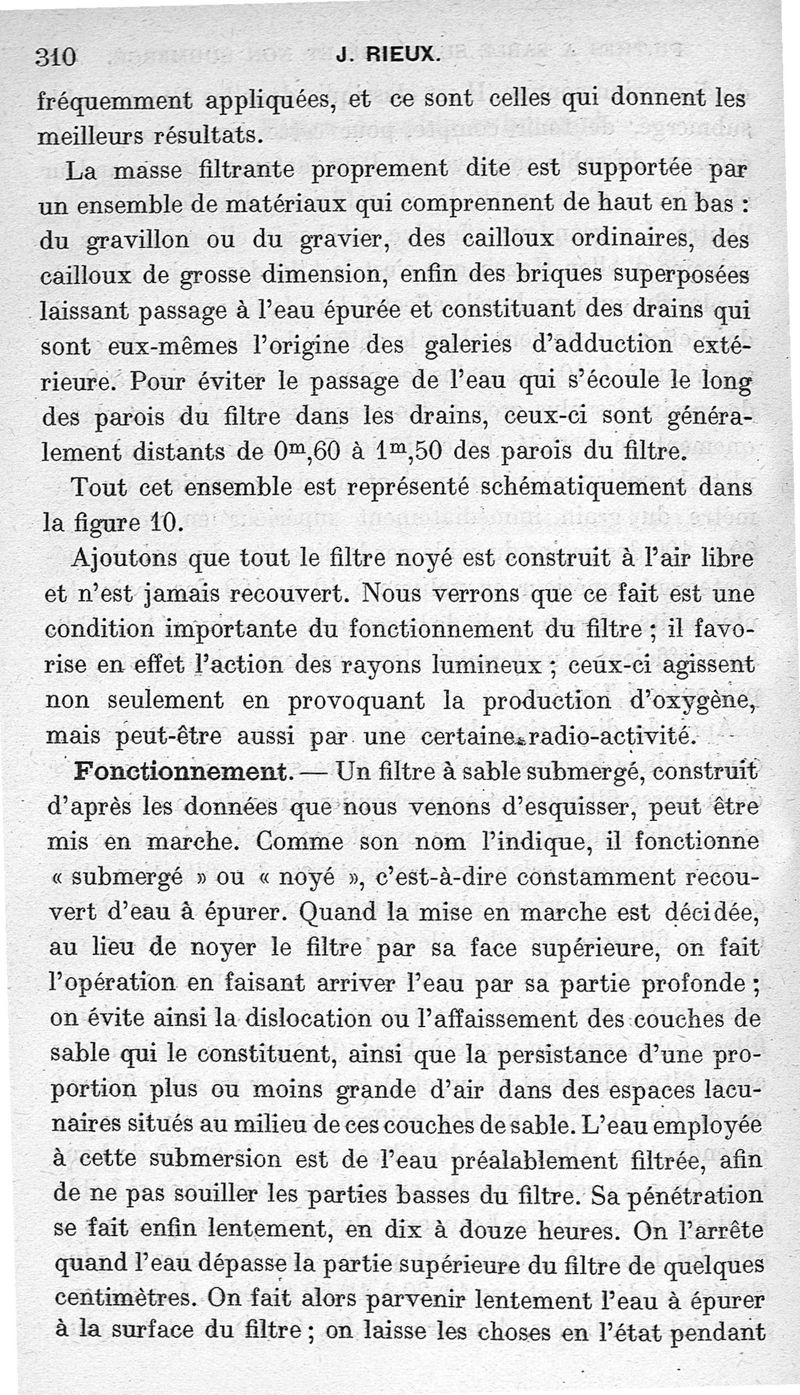 310 J. RIEUX.

fréquemment appliquées, et ce sont celles qui donnent les meilleurs résultats.

La masse filtrante proprement dite est supportée par un ensemble de matériaux qui comprennent de haut en bas : du gravillon ou du gravier, des cailloux ordinaires, des cailloux de grosse dimension, enfin des briques superposées laissant passage à l'eau épurée et constituant des drains qui sont eux-mêmes l'origine des galeries d'adduction extérieure. Pour éviter le passage de l'eau qui s'écoule le long des parois du filtre dans les drains, ceux-ci sont généralement distants de $0^m,60$ à $1^m,50$ des parois du filtre.

Tout cet ensemble est représenté schématiquement dans la figure 10.

Ajoutons que tout le filtre noyé est construit à l'air libre et n'est jamais recouvert. Nous verrons que ce fait est une condition importante du fonctionnement du filtre ; il favorise en effet l'action des rayons lumineux ; ceux-ci agissent non seulement en provoquant la production d'oxygène, mais peut-être aussi par une certaine radio-activité.

Fonctionnement. — Un filtre à sable submergé, construit d'après les données que nous venons d'esquisser, peut être mis en marche. Comme son nom l'indique, il fonctionne « submergé » ou « noyé », c'est-à-dire constamment recouvert d'eau à épurer. Quand la mise en marche est décidée, au lieu de noyer le filtre par sa face supérieure, on fait l'opération en faisant arriver l'eau par sa partie profonde ; on évite ainsi la dislocation ou l'affaissement des couches de sable qui le constituent, ainsi que la persistance d'une proportion plus ou moins grande d'air dans des espaces lacunaires situés au milieu de ces couches de sable. L'eau employée à cette submersion est de l'eau préalablement filtrée, afin de ne pas souiller les parties basses du filtre. Sa pénétration se fait enfin lentement, en dix à douze heures. On l'arrête quand l'eau dépasse la partie supérieure du filtre de quelques centimètres. On fait alors parvenir lentement l'eau à épurer à la surface du filtre ; on laisse les choses en l'état pendant